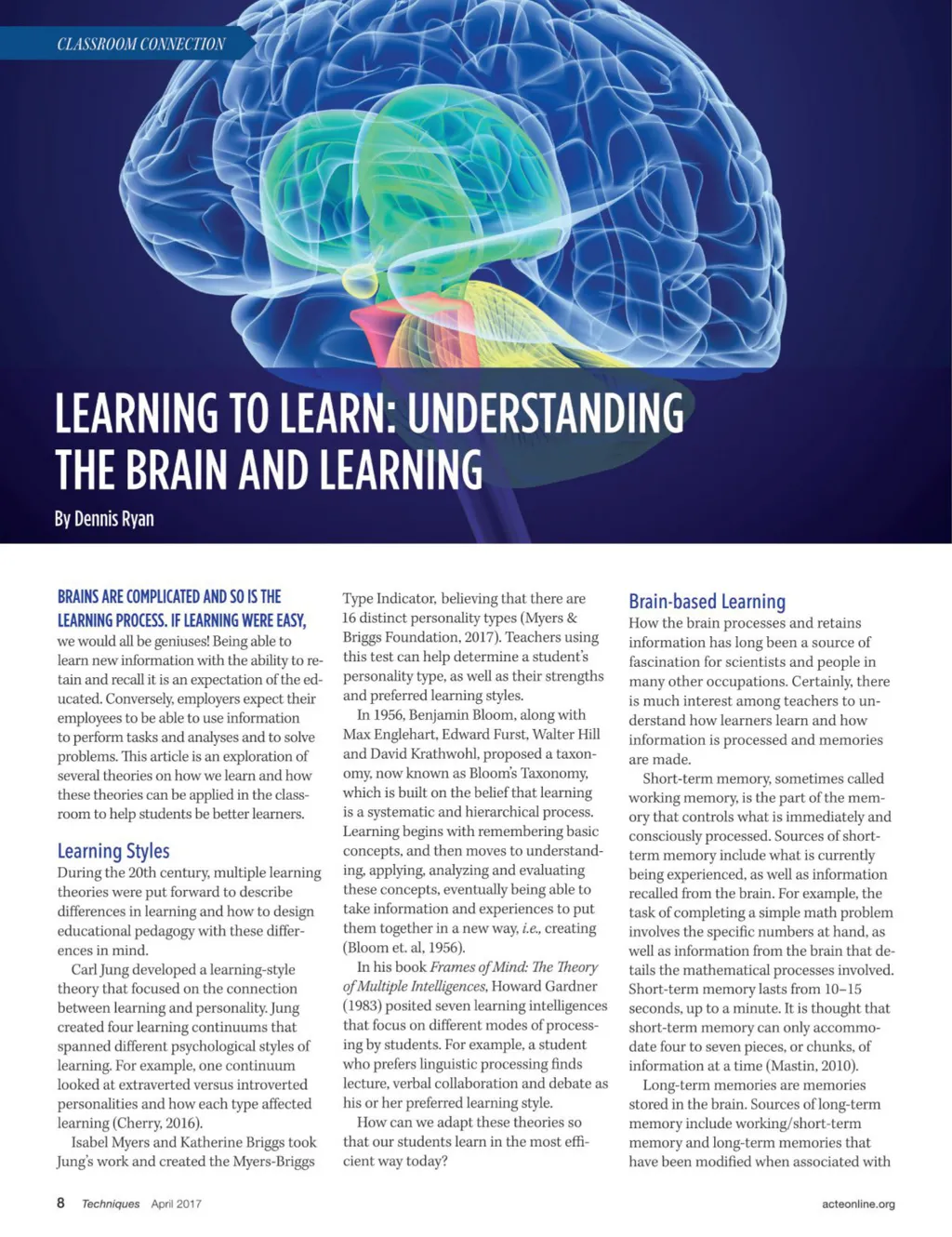 CLASSROOM CONNECTION

LEARNING TO LEARN: UNDERSTANDING THE BRAIN AND LEARNING

By Dennis Ryan

BRAINS ARE COMPLICATED AND SO IS THE LEARNING PROCESS. IF LEARNING WERE EASY, we would all be geniuses! Being able to learn new information with the ability to retain and recall it is an expectation of the educated. Conversely, employers expect their employees to be able to use information to perform tasks and analyses and to solve problems. This article is an exploration of several theories on how we learn and how these theories can be applied in the classroom to help students be better learners.

Learning Styles

During the 20th century, multiple learning theories were put forward to describe differences in learning and how to design educational pedagogy with these differences in mind.

Carl Jung developed a learning-style theory that focused on the connection between learning and personality. Jung created four learning continuums that spanned different psychological styles of learning. For example, one continuum looked at extraverted versus introverted personalities and how each type affected learning (Cherry, 2016).

Isabel Myers and Katherine Briggs took Jung's work and created the Myers-Briggs Type Indicator, believing that there are 16 distinct personality types (Myers & Briggs Foundation, 2017). Teachers using this test can help determine a student's personality type, as well as their strengths and preferred learning styles.

In 1956, Benjamin Bloom, along with Max Englehart, Edward Furst, Walter Hill and David Krathwohl, proposed a taxonomy, now known as Bloom's Taxonomy, which is built on the belief that learning is a systematic and hierarchical process. Learning begins with remembering basic concepts, and then moves to understanding, applying, analyzing and evaluating these concepts, eventually being able to take information and experiences to put them together in a new way, i.e., creating (Bloom et. al, 1956).

In his book Frames of Mind: The Theory of Multiple Intelligences, Howard Gardner (1983) posited seven learning intelligences that focus on different modes of processing by students. For example, a student who prefers linguistic processing finds lecture, verbal collaboration and debate as his or her preferred learning style.

How can we adapt these theories so that our students learn in the most efficient way today?

Brain-based Learning

How the brain processes and retains information has long been a source of fascination for scientists and people in many other occupations. Certainly, there is much interest among teachers to understand how learners learn and how information is processed and memories are made.

Short-term memory, sometimes called working memory, is the part of the memory that controls what is immediately and consciously processed. Sources of short-term memory include what is currently being experienced, as well as information recalled from the brain. For example, the task of completing a simple math problem involves the specific numbers at hand, as well as information from the brain that details the mathematical processes involved. Short-term memory lasts from 10–15 seconds, up to a minute. It is thought that short-term memory can only accommodate four to seven pieces, or chunks, of information at a time (Mastin, 2010).

Long-term memories are memories stored in the brain. Sources of long-term memory include working/short-term memory and long-term memories that have been modified when associated with

8 Techniques April 2017

acteonline.org